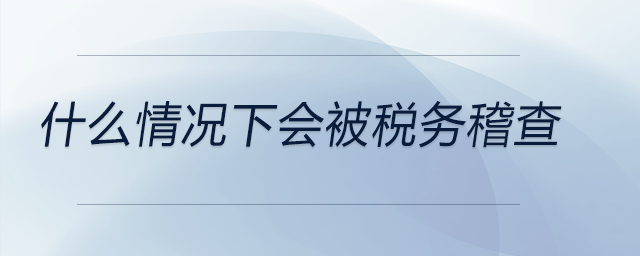 什么情况下会被税务稽查